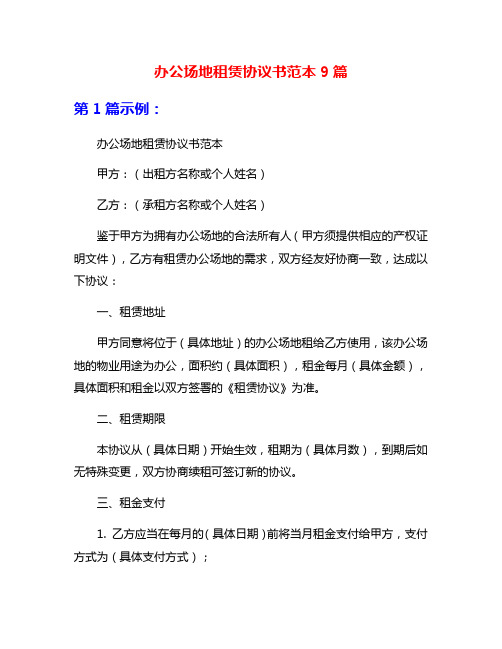 办公场地租赁协议书范本 9 篇

第 1 篇示例：

办公场地租赁协议书范本

甲方：（出租方名称或个人姓名）

乙方：（承租方名称或个人姓名）

鉴于甲方为拥有办公场地的合法所有人（甲方须提供相应的产权证明文件），乙方有租赁办公场地的需求，双方经友好协商一致，达成以下协议：

一、租赁地址

甲方同意将位于（具体地址）的办公场地租给乙方使用，该办公场地的物业用途为办公，面积约（具体面积），租金每月（具体金额），具体面积和租金以双方签署的《租赁协议》为准。

二、租赁期限

本协议从（具体日期）开始生效，租期为（具体月数），到期后如无特殊变更，双方协商续租可签订新的协议。

三、租金支付

1. 乙方应当在每月的（具体日期）前将当月租金支付给甲方，支付方式为（具体支付方式）；